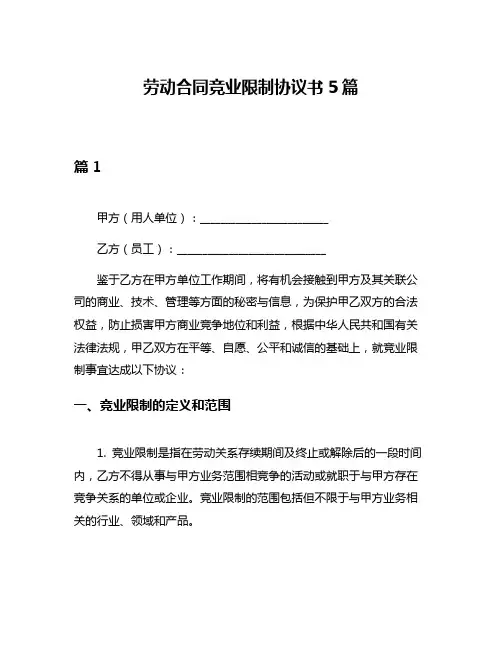 劳动合同竞业限制协议书 5 篇

篇 1

甲方（用人单位）：______________________

乙方（员工）：__________________________

鉴于乙方在甲方单位工作期间，将有机会接触到甲方及其关联公司的商业、技术、管理等方面的秘密与信息，为保护甲乙双方的合法权益，防止损害甲方商业竞争地位和利益，根据中华人民共和国有关法律法规，甲乙双方在平等、自愿、公平和诚信的基础上，就竞业限制事宜达成以下协议：

一、竞业限制的定义和范围

1. 竞业限制是指在劳动关系存续期间及终止或解除后的一段时间内，乙方不得从事与甲方业务范围相竞争的活动或就职于与甲方存在竞争关系的单位或企业。竞业限制的范围包括但不限于与甲方业务相关的行业、领域和产品。